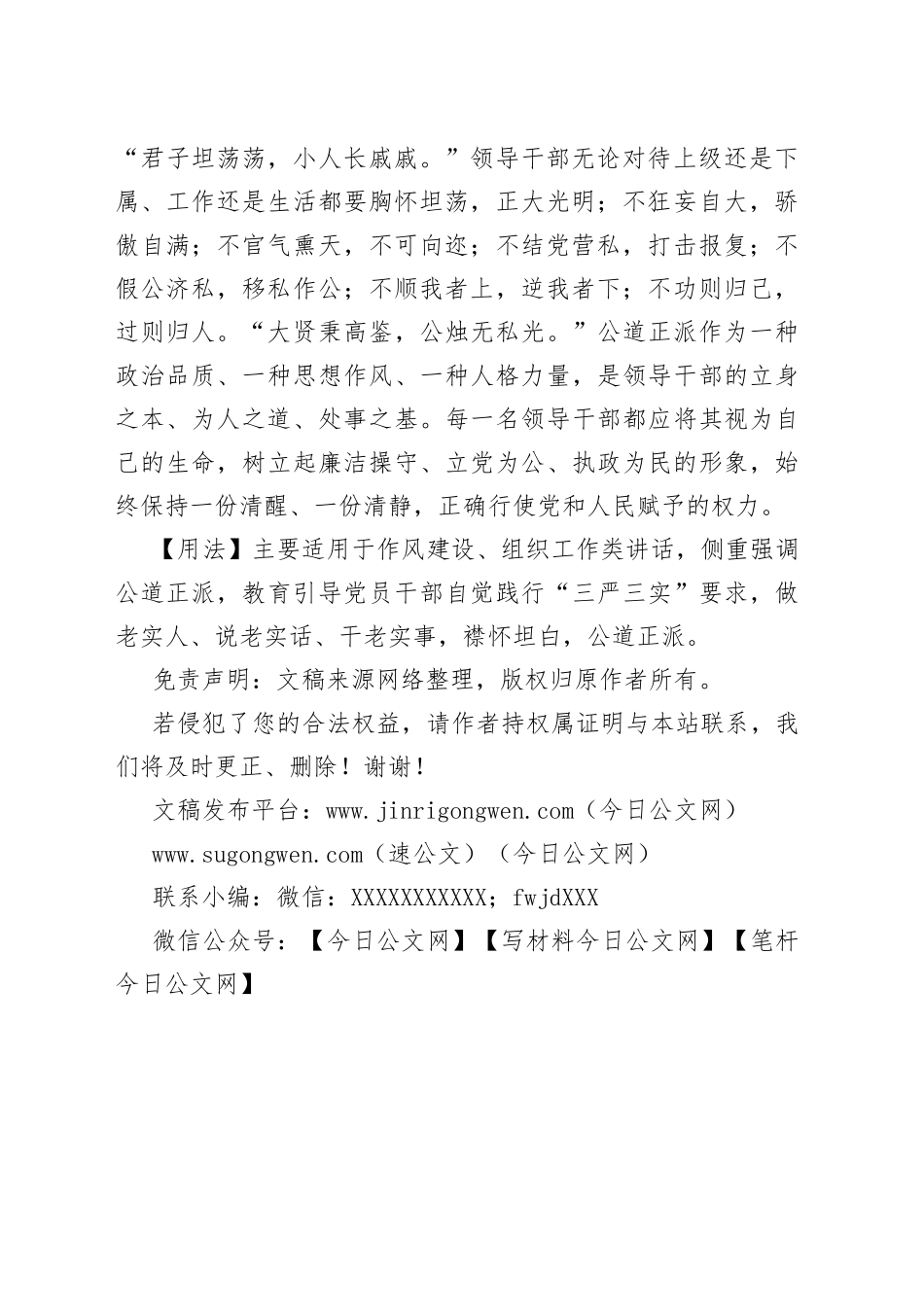 “君子坦荡荡，小人长戚戚。”领导干部无论对待上级还是下属、工作还是生活都要胸怀坦荡，正大光明；不狂妄自大，骄傲自满；不官气熏天，不可向迩；不结党营私，打击报复；不假公济私，移私作公；不顺我者上，逆我者下；不功则归己，过则归人。“大贤秉高鉴，公烛无私光。”公道正派作为一种政治品质、一种思想作风、一种人格力量，是领导干部的立身之本、为人之道、处事之基。每一名领导干部都应将其视为自己的生命，树立起廉洁操守、立党为公、执政为民的形象，始终保持一份清醒、一份清静，正确行使党和人民赋予的权力。

【用法】主要适用于作风建设、组织工作类讲话，侧重强调公道正派，教育引导党员干部自觉践行“三严三实”要求，做老实人、说老实话、干老实事，襟怀坦白，公道正派。

免责声明：文稿来源网络整理，版权归原作者所有。

若侵犯了您的合法权益，请作者持权属证明与本站联系，我们将及时更正、删除！谢谢！

文稿发布平台：www.jinrigongwen.com（今日公文网）

www.sugongwen.com（速公文）（今日公文网）

联系小编：微信：XXXXXXXXXXX；fwjdXXX

微信公众号：【今日公文网】【写材料今日公文网】【笔杆今日公文网】